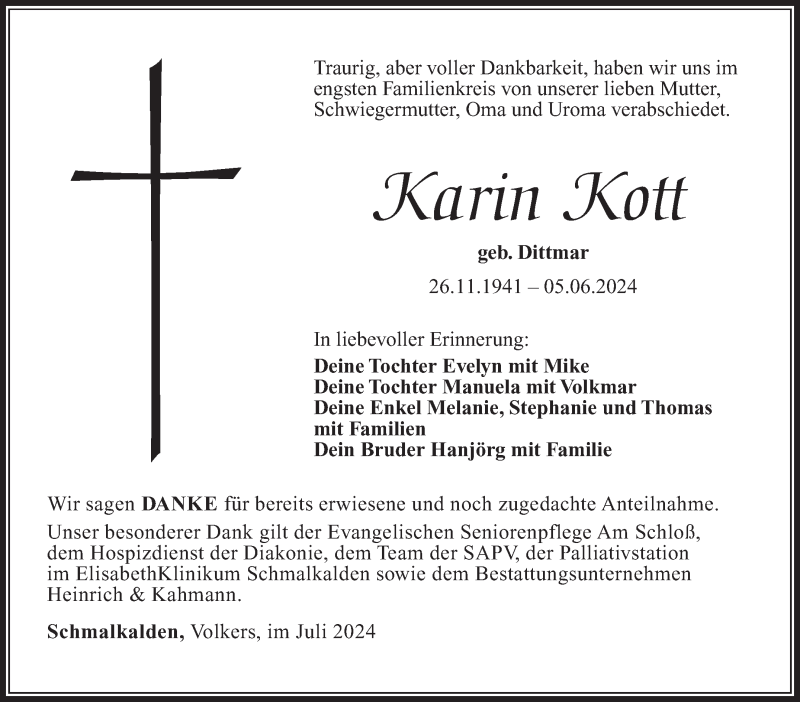 Traurig, aber voller Dankbarkeit, haben wir uns im engsten Familienkreis von unserer lieben Mutter, Schwiegermutter, Oma und Uroma verabschiedet.

Karin Kott

geb. Dittmar

26.11.1941 – 05.06.2024

In liebevoller Erinnerung:
Deine Tochter Evelyn mit Mike
Deine Tochter Manuela mit Volkmar
Deine Enkel Melanie, Stephanie und Thomas mit Familien
Dein Bruder Hanjörg mit Familie

Wir sagen DANKE für bereits erwiesene und noch zugedachte Anteilnahme.
Unser besonderer Dank gilt der Evangelischen Seniorenpflege Am Schloß, dem Hospizdienst der Diakonie, dem Team der SAPV, der Palliativstation im ElisabethKlinikum Schmalkalden sowie dem Bestattungsunternehmen Heinrich & Kahmann.

Schmalkalden, Volkers, im Juli 2024